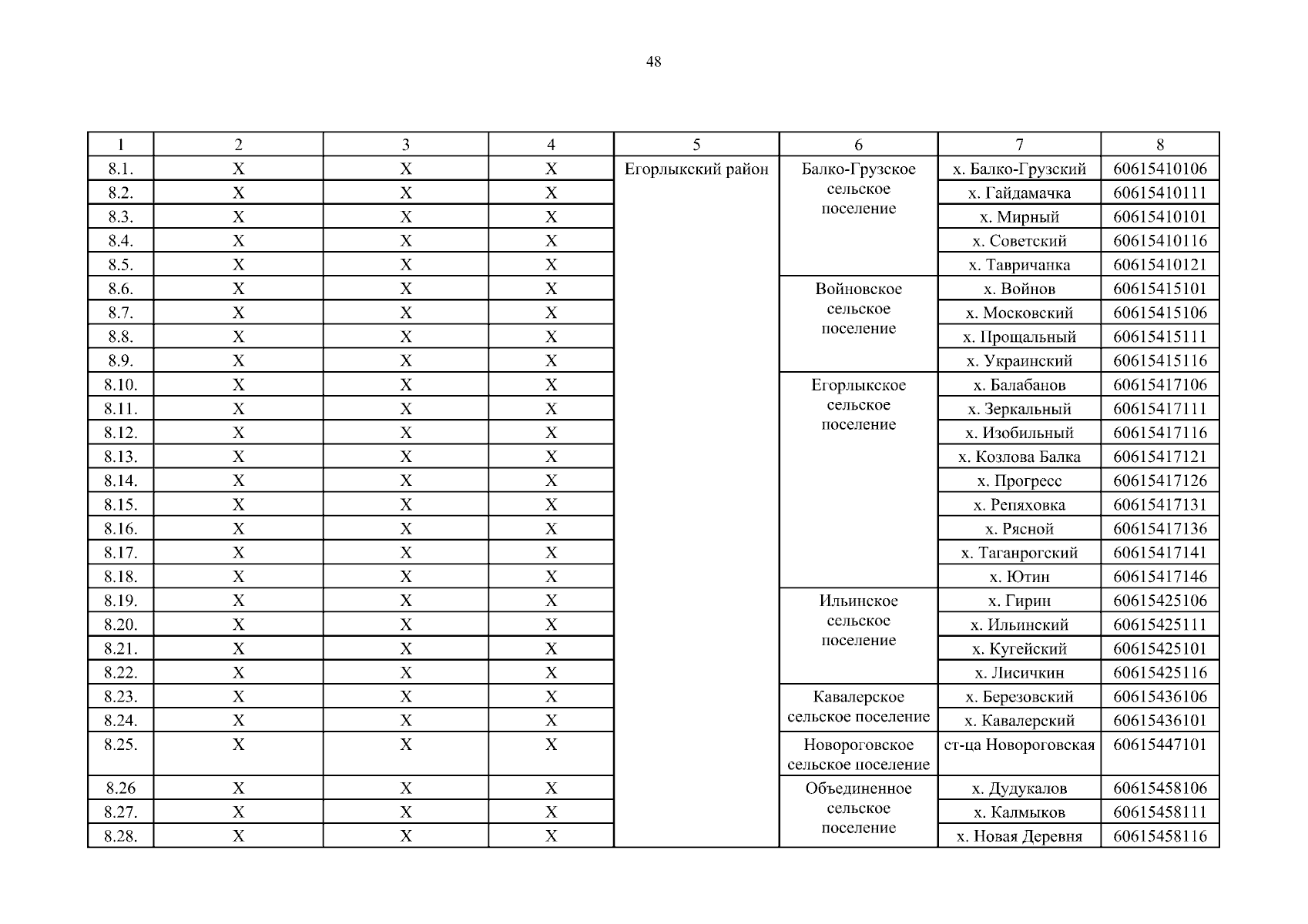 48

| 1 | 2 | 3 | 4 | 5 | 6 | 7 | 8 |
|---|---|---|---|---|---|---|---|
| 8.1. | Х | Х | Х | Егорлыкский район | Балко-Грузское сельское поселение | х. Балко-Грузский | 60615410106 |
| 8.2. | Х | Х | Х | | | х. Гайдамачка | 60615410111 |
| 8.3. | Х | Х | Х | | | х. Мирный | 60615410101 |
| 8.4. | Х | Х | Х | | | х. Советский | 60615410116 |
| 8.5. | Х | Х | Х | | | х. Тавричанка | 60615410121 |
| 8.6. | Х | Х | Х | | Войновское сельское поселение | х. Войнов | 60615415101 |
| 8.7. | Х | Х | Х | | | х. Московский | 60615415106 |
| 8.8. | Х | Х | Х | | | х. Прощальный | 60615415111 |
| 8.9. | Х | Х | Х | | | х. Украинский | 60615415116 |
| 8.10. | Х | Х | Х | | Егорлыкское сельское поселение | х. Балабанов | 60615417106 |
| 8.11. | Х | Х | Х | | | х. Зеркальный | 60615417111 |
| 8.12. | Х | Х | Х | | | х. Изобильный | 60615417116 |
| 8.13. | Х | Х | Х | | | х. Козлова Балка | 60615417121 |
| 8.14. | Х | Х | Х | | | х. Прогресс | 60615417126 |
| 8.15. | Х | Х | Х | | | х. Репяховка | 60615417131 |
| 8.16. | Х | Х | Х | | | х. Рясной | 60615417136 |
| 8.17. | Х | Х | Х | | | х. Таганрогский | 60615417141 |
| 8.18. | Х | Х | Х | | | х. Ютин | 60615417146 |
| 8.19. | Х | Х | Х | | Ильинское сельское поселение | х. Гирин | 60615425106 |
| 8.20. | Х | Х | Х | | | х. Ильинский | 60615425111 |
| 8.21. | Х | Х | Х | | | х. Кугейский | 60615425101 |
| 8.22. | Х | Х | Х | | | х. Лисичкин | 60615425116 |
| 8.23. | Х | Х | Х | | Кавалерское сельское поселение | х. Березовский | 60615436106 |
| 8.24. | Х | Х | Х | | | х. Кавалерский | 60615436101 |
| 8.25. | Х | Х | Х | | Новороговское сельское поселение | ст-ца Новороговская | 60615447101 |
| 8.26 | Х | Х | Х | | Объединенное сельское поселение | х. Дудукалов | 60615458106 |
| 8.27. | Х | Х | Х | | | х. Калмыков | 60615458111 |
| 8.28. | Х | Х | Х | | | х. Новая Деревня | 60615458116 |